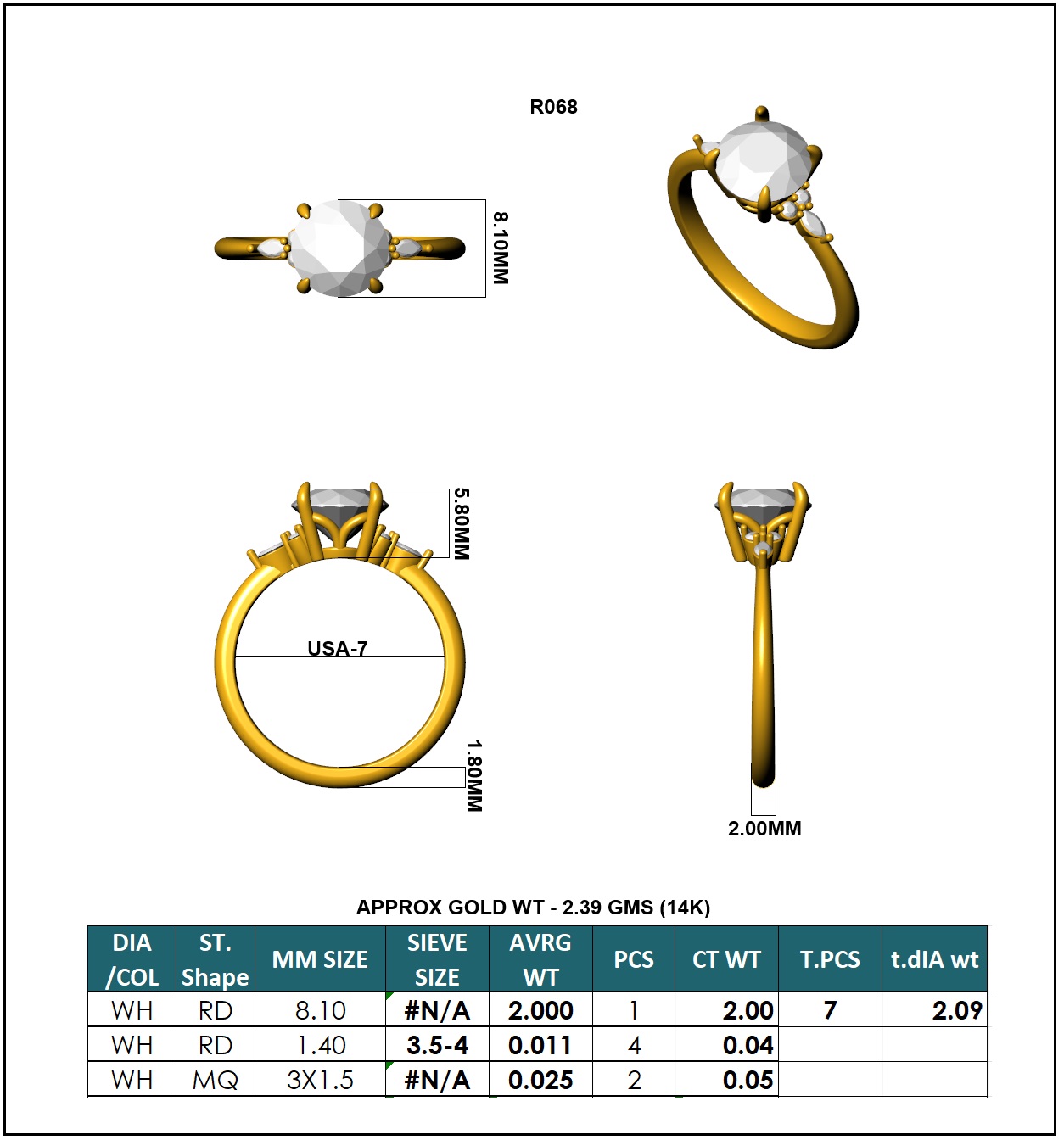 R068

8.10MM

5.80MM

USA-7

1.80MM

2.00MM

APPROX GOLD WT - 2.39 GMS (14K)

| DIA /COL | ST. Shape | MM SIZE | SIEVE SIZE | AVRG WT | PCS | CT WT | T.PCS | t.dIA wt |
|---|---|---|---|---|---|---|---|---|
| WH | RD | 8.10 | #N/A | 2.000 | 1 | 2.00 | 7 | 2.09 |
| WH | RD | 1.40 | 3.5-4 | 0.011 | 4 | 0.04 | | |
| WH | MQ | 3X1.5 | #N/A | 0.025 | 2 | 0.05 | | |